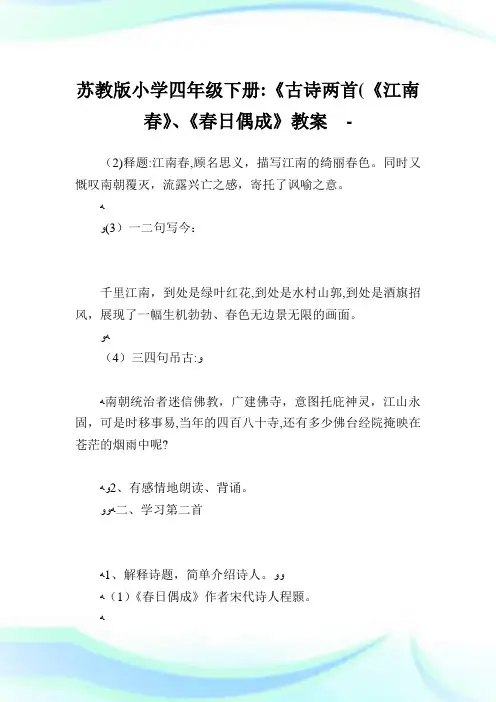 苏教版小学四年级下册:《古诗两首(《江南春》、《春日偶成》教案 -

(2)释题:江南春,顾名思义,描写江南的绮丽春色。同时又慨叹南朝覆灭,流露兴亡之感,寄托了讽喻之意。

(3)一二句写今:

千里江南,到处是绿叶红花,到处是水村山郭,到处是酒旗招风,展现了一幅生机勃勃、春色无边景无限的画面。

(4)三四句吊古:

南朝统治者迷信佛教,广建佛寺,意图托庇神灵,江山永固,可是时移事易,当年的四百八十寺,还有多少佛台经院掩映在苍茫的烟雨中呢?

2、有感情地朗读、背诵。
二、学习第二首

1、解释诗题,简单介绍诗人。
(1)《春日偶成》作者宋代诗人程颢。